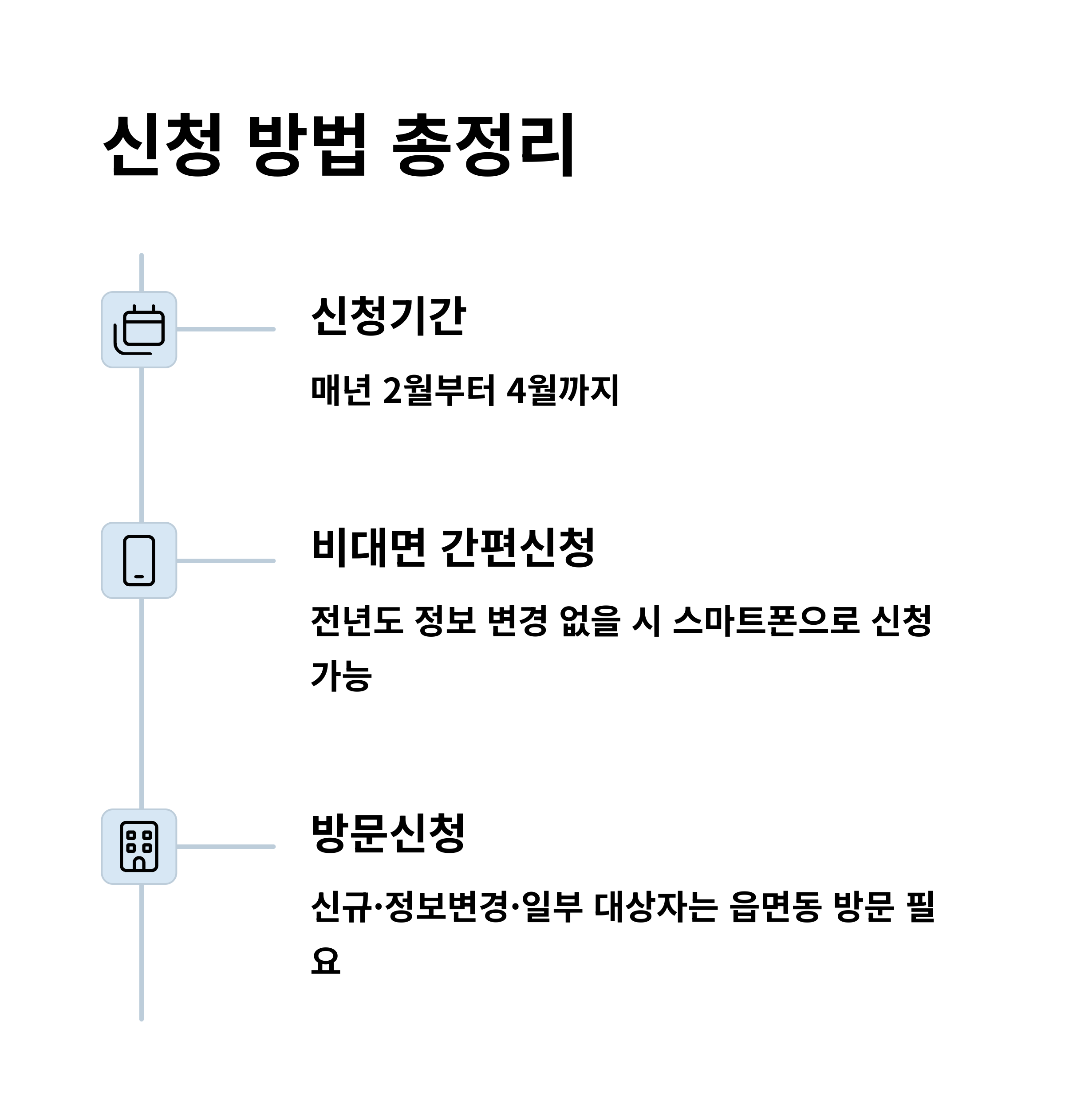 신청 방법 총정리

신청기간

매년 2월부터 4월까지

비대면 간편신청

전년도 정보 변경 없을 시 스마트폰으로 신청 가능

방문신청

신규·정보변경·일부 대상자는 읍면동 방문 필요